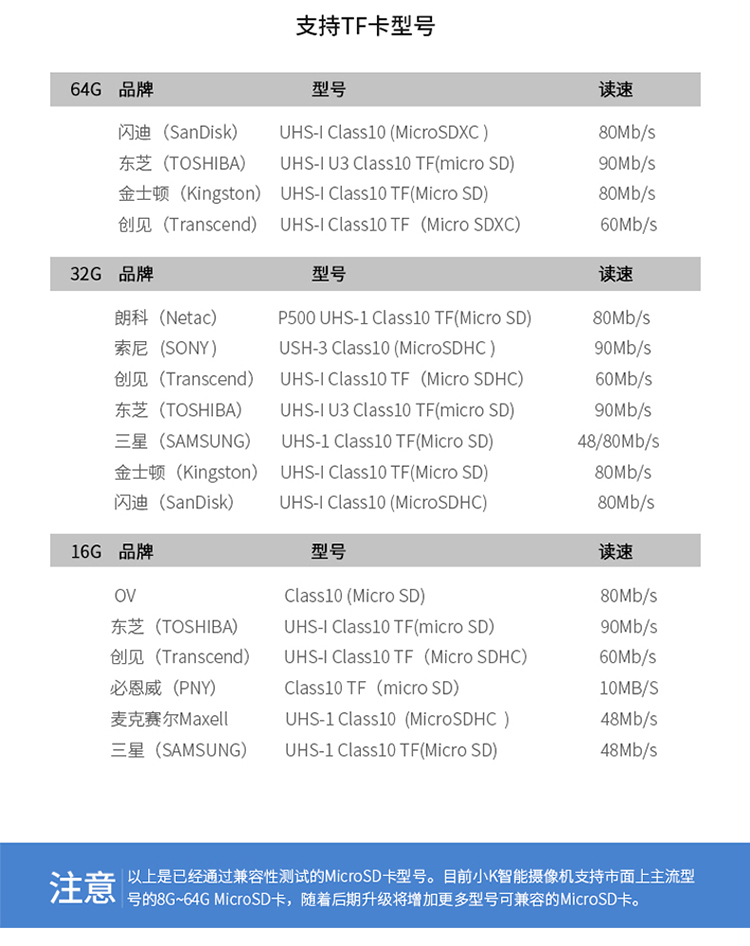 支持TF卡型号

| 64G 品牌 | 型号 | 读速 |
|---|---|---|
| 闪迪（SanDisk） | UHS-I Class10 (MicroSDXC ) | 80Mb/s |
| 东芝（TOSHIBA） | UHS-I U3 Class10 TF(micro SD) | 90Mb/s |
| 金士顿（Kingston） | UHS-I Class10 TF(Micro SD) | 80Mb/s |
| 创见（Transcend） | UHS-I Class10 TF（Micro SDXC) | 60Mb/s |

| 32G 品牌 | 型号 | 读速 |
|---|---|---|
| 朗科（Netac) | P500 UHS-1 Class10 TF(Micro SD) | 80Mb/s |
| 索尼（SONY） | USH-3 Class10 (MicroSDHC ) | 90Mb/s |
| 创见（Transcend） | UHS-I Class10 TF（Micro SDHC) | 60Mb/s |
| 东芝（TOSHIBA） | UHS-I U3 Class10 TF(micro SD) | 90Mb/s |
| 三星（SAMSUNG） | UHS-1 Class10 TF(Micro SD) | 48/80Mb/s |
| 金士顿（Kingston） | UHS-I Class10 TF(Micro SD) | 80Mb/s |
| 闪迪（SanDisk） | UHS-I Class10 (MicroSDHC) | 80Mb/s |

| 16G 品牌 | 型号 | 读速 |
|---|---|---|
| OV | Class10 (Micro SD) | 80Mb/s |
| 东芝（TOSHIBA） | UHS-I Class10 TF(micro SD) | 90Mb/s |
| 创见（Transcend） | UHS-I Class10 TF（Micro SDHC) | 60Mb/s |
| 必恩威（PNY) | Class10 TF（micro SD) | 10MB/S |
| 麦克赛尔Maxell | UHS-1 Class10（MicroSDHC ） | 48Mb/s |
| 三星（SAMSUNG） | UHS-1 Class10 TF(Micro SD) | 48Mb/s |

注意 以上是已经通过兼容性测试的MicroSD卡型号。目前小K智能摄像机支持市面上主流型号的8G~64G MicroSD卡，随着后期升级将增加更多型号可兼容的MicroSD卡。